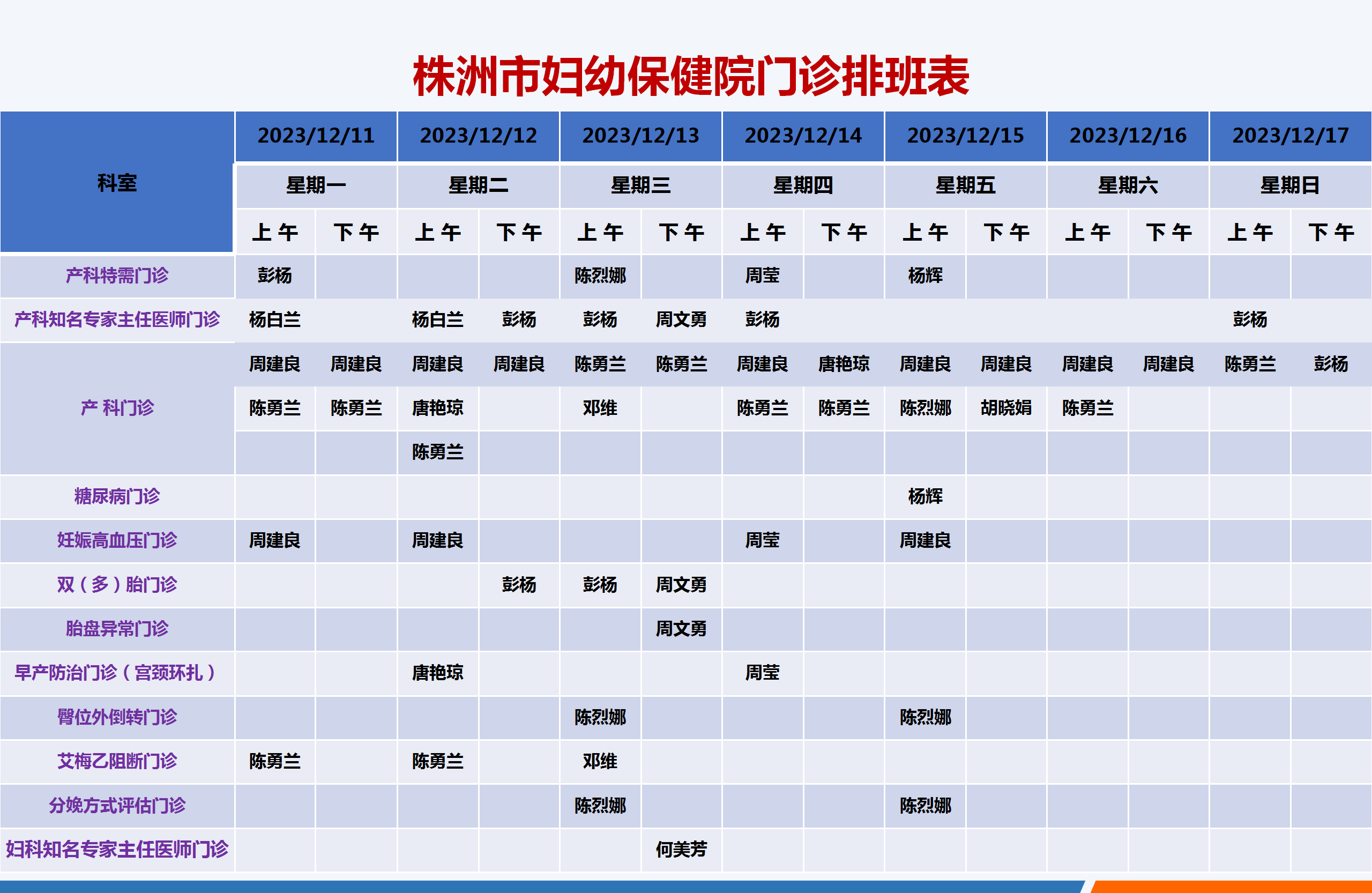 株洲市妇幼保健院门诊排班表

| 科室 | 2023/12/11 | | 2023/12/12 | | 2023/12/13 | | 2023/12/14 | | 2023/12/15 | | 2023/12/16 | | 2023/12/17 | |
|---|---|---|---|---|---|---|---|---|---|---|---|---|---|---|
| | 星期一 | | 星期二 | | 星期三 | | 星期四 | | 星期五 | | 星期六 | | 星期日 | |
| | 上午 | 下午 | 上午 | 下午 | 上午 | 下午 | 上午 | 下午 | 上午 | 下午 | 上午 | 下午 | 上午 | 下午 |
| 产科特需门诊 | 彭杨 | | | | 陈烈娜 | | 周莹 | | 杨辉 | | | | | |
| 产科知名专家主任医师门诊 | 杨白兰 | | 杨白兰 | 彭杨 | 彭杨 | 周文勇 | 彭杨 | | | | | | 彭杨 | |
| 产 科门诊 | 周建良 | 周建良 | 周建良 | 周建良 | 陈勇兰 | 陈勇兰 | 周建良 | 唐艳琼 | 周建良 | 周建良 | 周建良 | 周建良 | 陈勇兰 | 彭杨 |
| | 陈勇兰 | 陈勇兰 | 唐艳琼 | | 邓维 | | 陈勇兰 | 陈勇兰 | 陈烈娜 | 胡晓娟 | 陈勇兰 | | | |
| | | | 陈勇兰 | | | | | | | | | | | |
| 糖尿病门诊 | | | | | | | | | 杨辉 | | | | | |
| 妊娠高血压门诊 | 周建良 | | 周建良 | | | | 周莹 | | 周建良 | | | | | |
| 双（多）胎门诊 | | | | 彭杨 | 彭杨 | 周文勇 | | | | | | | | |
| 胎盘异常门诊 | | | | | | 周文勇 | | | | | | | | |
| 早产防治门诊（宫颈环扎） | | | 唐艳琼 | | | | 周莹 | | | | | | | |
| 臀位外倒转门诊 | | | | | 陈烈娜 | | | | 陈烈娜 | | | | | |
| 艾梅乙阻断门诊 | 陈勇兰 | | 陈勇兰 | | 邓维 | | | | | | | | | |
| 分娩方式评估门诊 | | | | | 陈烈娜 | | | | 陈烈娜 | | | | | |
| 妇科知名专家主任医师门诊 | | | | | | 何美芳 | | | | | | | | |